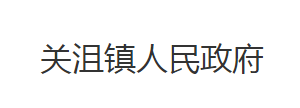 关沮镇人民政府